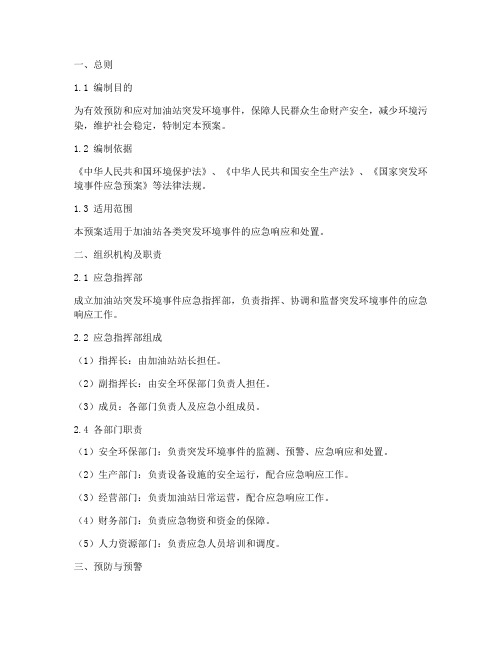 一、总则

1.1 编制目的

为有效预防和应对加油站突发环境事件，保障人民群众生命财产安全，减少环境污染，维护社会稳定，特制定本预案。

1.2 编制依据

《中华人民共和国环境保护法》、《中华人民共和国安全生产法》、《国家突发环境事件应急预案》等法律法规。

1.3 适用范围

本预案适用于加油站各类突发环境事件的应急响应和处置。

二、组织机构及职责

2.1 应急指挥部

成立加油站突发环境事件应急指挥部，负责指挥、协调和监督突发环境事件的应急响应工作。

2.2 应急指挥部组成

（1）指挥长：由加油站站长担任。

（2）副指挥长：由安全环保部门负责人担任。

（3）成员：各部门负责人及应急小组成员。

2.4 各部门职责

（1）安全环保部门：负责突发环境事件的监测、预警、应急响应和处置。

（2）生产部门：负责设备设施的安全运行，配合应急响应工作。

（3）经营部门：负责加油站日常运营，配合应急响应工作。

（4）财务部门：负责应急物资和资金的保障。

（5）人力资源部门：负责应急人员培训和调度。

三、预防与预警